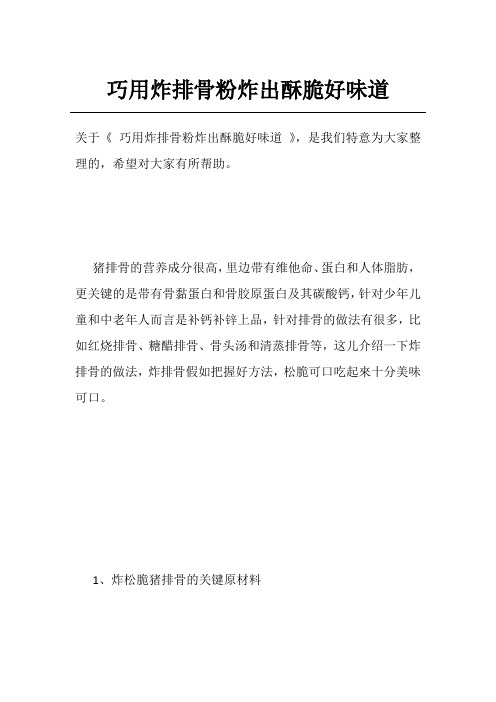 巧用炸排骨粉炸出酥脆好味道

关于《 巧用炸排骨粉炸出酥脆好味道 》，是我们特意为大家整理的，希望对大家有所帮助。

猪排骨的营养成分很高，里边带有维他命、蛋白和人体脂肪，更关键的是带有骨黏蛋白和骨胶原蛋白及其碳酸钙，针对少年儿童和中老年人而言是补钙补锌上品，针对排骨的做法有很多，比如红烧排骨、糖醋排骨、骨头汤和清蒸排骨等，这儿介绍一下炸排骨的做法，炸排骨假如把握好方法，松脆可口吃起来十分美味可口。

1、炸松脆猪排骨的关键原材料